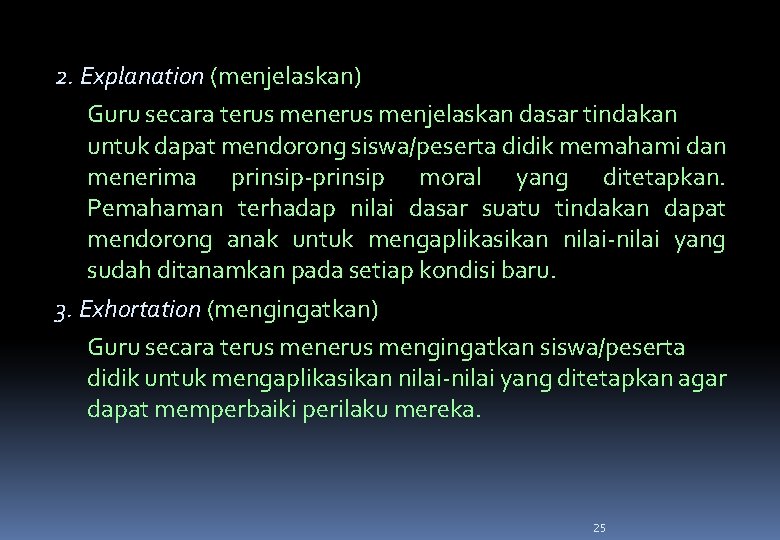 2. Explanation (menjelaskan)

Guru secara terus menerus menjelaskan dasar tindakan untuk dapat mendorong siswa/peserta didik memahami dan menerima prinsip-prinsip moral yang ditetapkan. Pemahaman terhadap nilai dasar suatu tindakan dapat mendorong anak untuk mengaplikasikan nilai-nilai yang sudah ditanamkan pada setiap kondisi baru.

3. Exhortation (mengingatkan)

Guru secara terus menerus mengingatkan siswa/peserta didik untuk mengaplikasikan nilai-nilai yang ditetapkan agar dapat memperbaiki perilaku mereka.

25